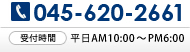 045-620-2661

受付時間 平日AM10:00～PM6:00